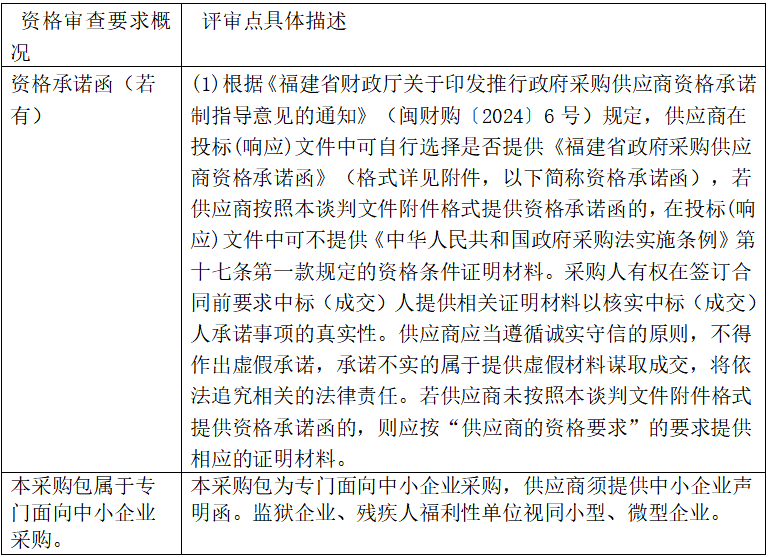 | 资格审查要求概况 | 评审点具体描述 |
|---|---|
| 资格承诺函（若有） | (1)根据《福建省财政厅关于印发推行政府采购供应商资格承诺制指导意见的通知》（闽财购〔2024〕6号）规定，供应商在投标(响应)文件中可自行选择是否提供《福建省政府采购供应商资格承诺函》（格式详见附件，以下简称资格承诺函），若供应商按照本谈判文件附件格式提供资格承诺函的，在投标(响应)文件中可不提供《中华人民共和国政府采购法实施条例》第十七条第一款规定的资格条件证明材料。采购人有权在签订合同前要求中标（成交）人提供相关证明材料以核实中标（成交）人承诺事项的真实性。供应商应当遵循诚实守信的原则，不得作出虚假承诺，承诺不实的属于提供虚假材料谋取成交，将依法追究相关的法律责任。若供应商未按照本谈判文件附件格式提供资格承诺函的，则应按“供应商的资格要求”的要求提供相应的证明材料。 |
| 本采购包属于专门面向中小企业采购。 | 本采购包为专门面向中小企业采购，供应商须提供中小企业声明函。监狱企业、残疾人福利性单位视同小型、微型企业。 |